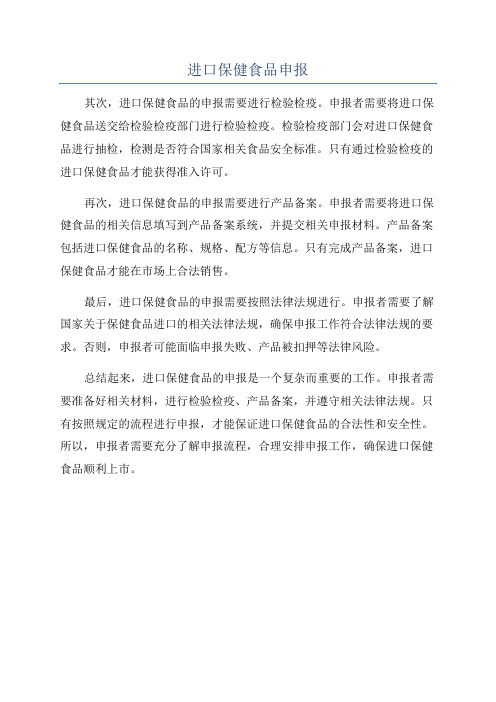 进口保健食品申报

其次，进口保健食品的申报需要进行检验检疫。申报者需要将进口保健食品送交给检验检疫部门进行检验检疫。检验检疫部门会对进口保健食品进行抽检，检测是否符合国家相关食品安全标准。只有通过检验检疫的进口保健食品才能获得准入许可。

再次，进口保健食品的申报需要进行产品备案。申报者需要将进口保健食品的相关信息填写到产品备案系统，并提交相关申报材料。产品备案包括进口保健食品的名称、规格、配方等信息。只有完成产品备案，进口保健食品才能在市场上合法销售。

最后，进口保健食品的申报需要按照法律法规进行。申报者需要了解国家关于保健食品进口的相关法律法规，确保申报工作符合法律法规的要求。否则，申报者可能面临申报失败、产品被扣押等法律风险。

总结起来，进口保健食品的申报是一个复杂而重要的工作。申报者需要准备好相关材料，进行检验检疫、产品备案，并遵守相关法律法规。只有按照规定的流程进行申报，才能保证进口保健食品的合法性和安全性。所以，申报者需要充分了解申报流程，合理安排申报工作，确保进口保健食品顺利上市。